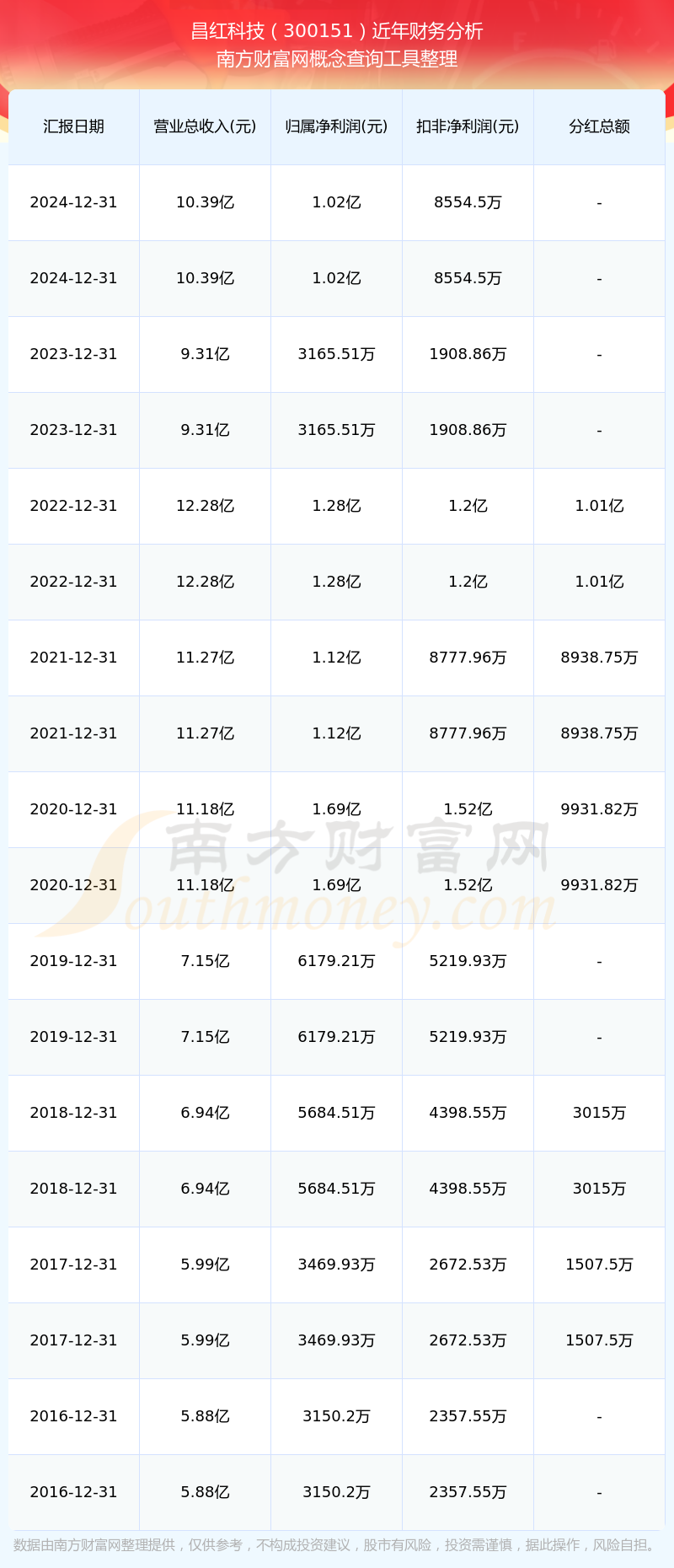 昌红科技（300151）近年财务分析
南方财富网概念查询工具整理

| 汇报日期 | 营业总收入(元) | 归属净利润(元) | 扣非净利润(元) | 分红总额 |
|---|---|---|---|---|
| 2024-12-31 | 10.39亿 | 1.02亿 | 8554.5万 | - |
| 2024-12-31 | 10.39亿 | 1.02亿 | 8554.5万 | - |
| 2023-12-31 | 9.31亿 | 3165.51万 | 1908.86万 | - |
| 2023-12-31 | 9.31亿 | 3165.51万 | 1908.86万 | - |
| 2022-12-31 | 12.28亿 | 1.28亿 | 1.2亿 | 1.01亿 |
| 2022-12-31 | 12.28亿 | 1.28亿 | 1.2亿 | 1.01亿 |
| 2021-12-31 | 11.27亿 | 1.12亿 | 8777.96万 | 8938.75万 |
| 2021-12-31 | 11.27亿 | 1.12亿 | 8777.96万 | 8938.75万 |
| 2020-12-31 | 11.18亿 | 1.69亿 | 1.52亿 | 9931.82万 |
| 2020-12-31 | 11.18亿 | 1.69亿 | 1.52亿 | 9931.82万 |
| 2019-12-31 | 7.15亿 | 6179.21万 | 5219.93万 | - |
| 2019-12-31 | 7.15亿 | 6179.21万 | 5219.93万 | - |
| 2018-12-31 | 6.94亿 | 5684.51万 | 4398.55万 | 3015万 |
| 2018-12-31 | 6.94亿 | 5684.51万 | 4398.55万 | 3015万 |
| 2017-12-31 | 5.99亿 | 3469.93万 | 2672.53万 | 1507.5万 |
| 2017-12-31 | 5.99亿 | 3469.93万 | 2672.53万 | 1507.5万 |
| 2016-12-31 | 5.88亿 | 3150.2万 | 2357.55万 | - |
| 2016-12-31 | 5.88亿 | 3150.2万 | 2357.55万 | - |

南方财富网
Southmoney.com

数据由南方财富网整理提供，仅供参考，不构成投资建议，股市有风险，投资需谨慎，据此操作，风险自担。